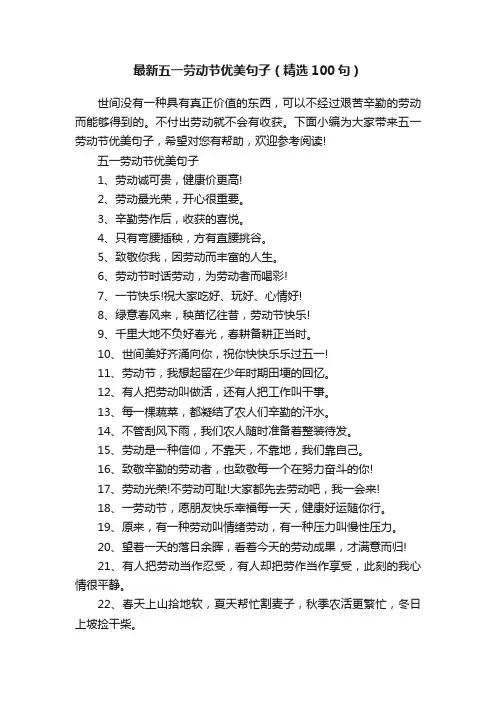 最新五一劳动节优美句子（精选100句）

世间没有一种具有真正价值的东西，可以不经过艰苦辛勤的劳动而能够得到的。不付出劳动就不会有收获。下面小编为大家带来五一劳动节优美句子，希望对您有帮助，欢迎参考阅读!

五一劳动节优美句子

1、劳动诚可贵，健康价更高!

2、劳动最光荣，开心很重要。

3、辛勤劳作后，收获的喜悦。

4、只有弯腰插秧，方有直腰挑谷。

5、致敬你我，因劳动而丰富的人生。

6、劳动节时话劳动，为劳动者而喝彩!

7、一节快乐!祝大家吃好、玩好、心情好!

8、绿意春风来，秧苗忆往昔，劳动节快乐!

9、千里大地不负好春光，春耕备耕正当时。

10、世间美好齐涌向你，祝你快快乐乐过五一!

11、劳动节，我想起留在少年时期田埂的回忆。

12、有人把劳动叫做活，还有人把工作叫干事。

13、每一棵蔬菜，都凝结了农人们辛勤的汗水。

14、不管刮风下雨，我们农人随时准备着整装待发。

15、劳动是一种信仰，不靠天，不靠地，我们靠自己。

16、致敬辛勤的劳动者，也致敬每一个在努力奋斗的你!

17、劳动光荣!不劳动可耻!大家都先去劳动吧，我一会来!

18、一劳动节，愿朋友快乐幸福每一天，健康好运随你行。

19、原来，有一种劳动叫情绪劳动，有一种压力叫慢性压力。

20、望着一天的落日余晖，看着今天的劳动成果，才满意而归!

21、有人把劳动当作忍受，有人却把劳作当作享受，此刻的我心情很平静。

22、春天上山拾地软，夏天帮忙割麦子，秋季农活更繁忙，冬日上坡捡干柴。